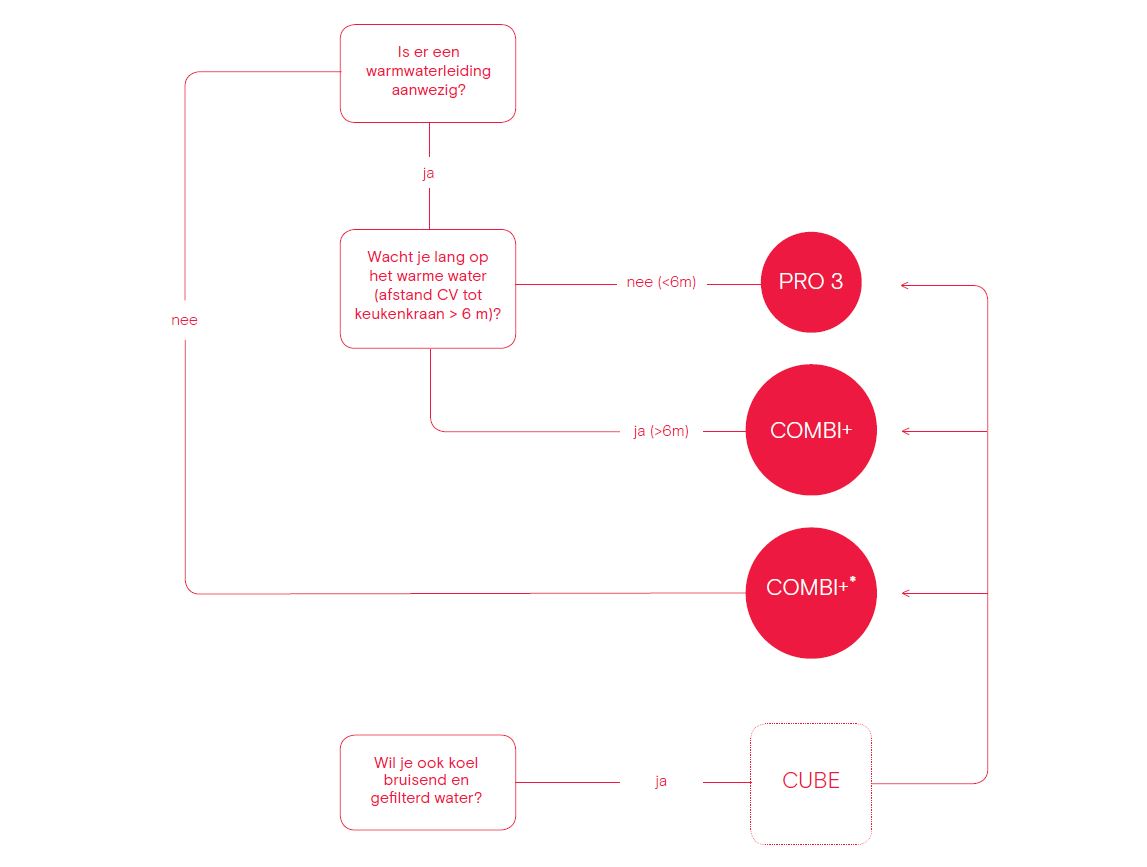 Is er een warmwaterleiding aanwezig?

ja

nee

Wacht je lang op het warme water (afstand CV tot keukenkraan > 6 m)?

nee (<6m)

PRO 3

ja (>6m)

COMBI+

COMBI+*

Wil je ook koel bruisend en gefilterd water?

ja

CUBE